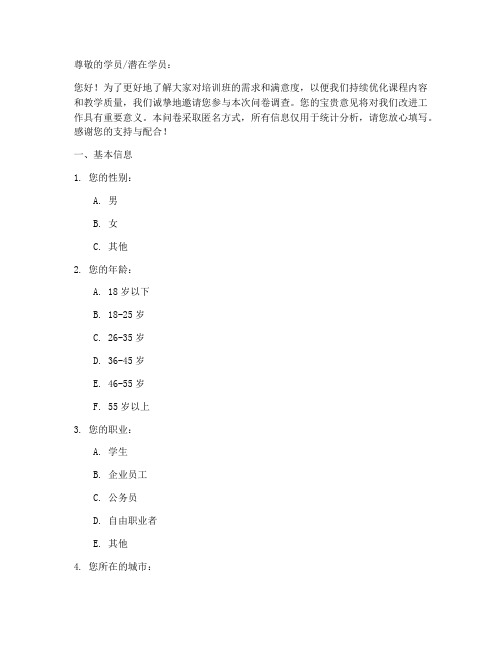 尊敬的学员/潜在学员：

您好！为了更好地了解大家对培训班的需求和满意度，以便我们持续优化课程内容和教学质量，我们诚挚地邀请您参与本次问卷调查。您的宝贵意见将对我们改进工作具有重要意义。本问卷采取匿名方式，所有信息仅用于统计分析，请您放心填写。感谢您的支持与配合！

一、基本信息

1. 您的性别：

A. 男

B. 女

C. 其他

2. 您的年龄：

A. 18 岁以下

B. 18-25 岁

C. 26-35 岁

D. 36-45 岁

E. 46-55 岁

F. 55 岁以上

3. 您的职业：

A. 学生

B. 企业员工

C. 公务员

D. 自由职业者

E. 其他

4. 您所在的城市：